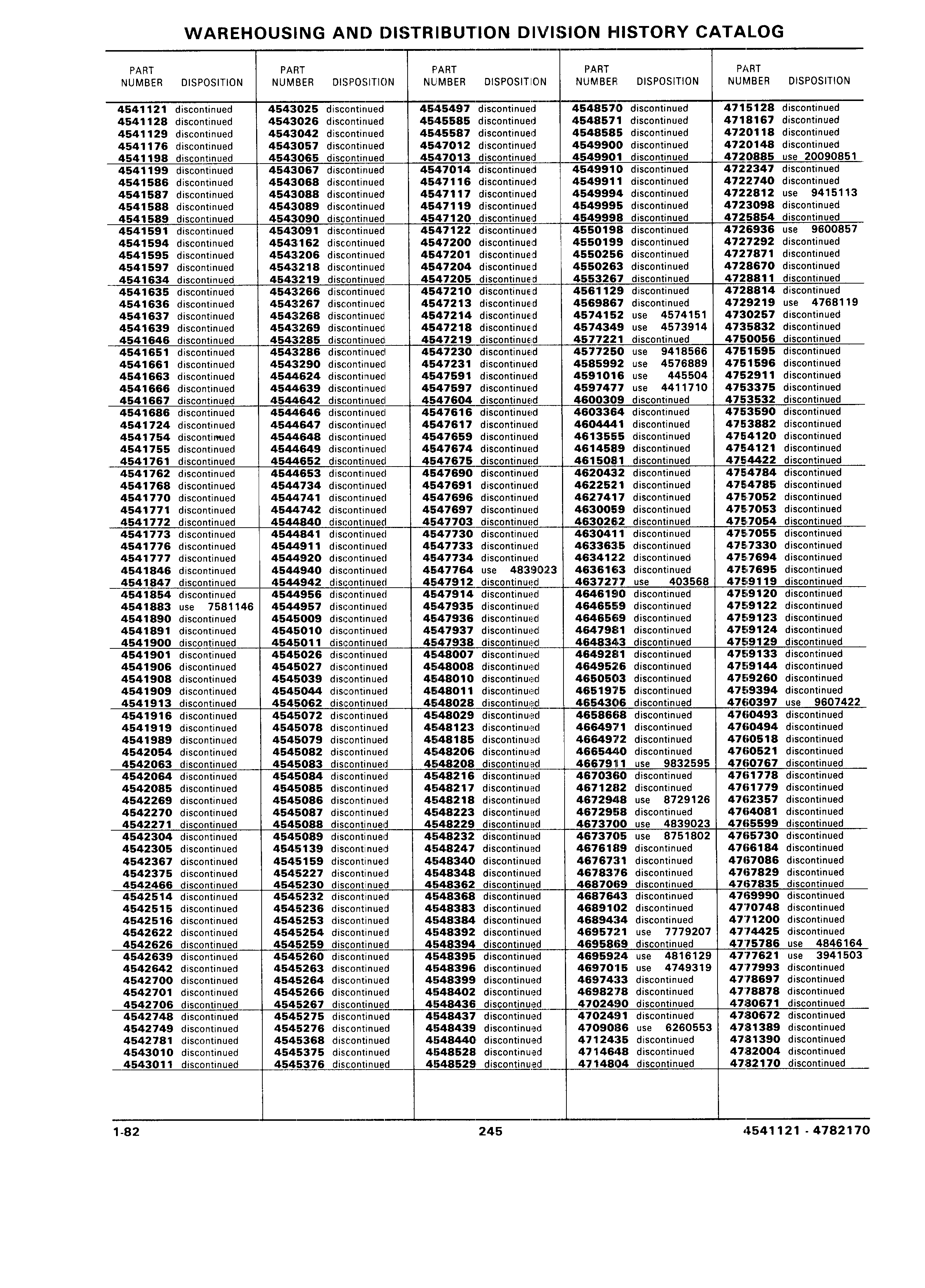 WAREHOUSING AND DISTRIBUTION DIVISION HISTORY CATALOG

| PART NUMBER | DISPOSITION |
|---|---|
| 4541121 | discontinued |
| 4541128 | discontinued |
| 4541129 | discontinued |
| 4541176 | discontinued |
| 4541198 | discontinued |
| 4541199 | discontinued |
| 4541586 | discontinued |
| 4541587 | discontinued |
| 4541588 | discontinued |
| 4541589 | discontinued |
| 4541591 | discontinued |
| 4541594 | discontinued |
| 4541595 | discontinued |
| 4541597 | discontinued |
| 4541634 | discontinued |
| 4541635 | discontinued |
| 4541636 | discontinued |
| 4541637 | discontinued |
| 4541639 | discontinued |
| 4541646 | discontinued |
| 4541651 | discontinued |
| 4541661 | discontinued |
| 4541663 | discontinued |
| 4541666 | discontinued |
| 4541667 | discontinued |
| 4541686 | discontinued |
| 4541724 | discontinued |
| 4541754 | discontinued |
| 4541755 | discontinued |
| 4541761 | discontinued |
| 4541762 | discontinued |
| 4541768 | discontinued |
| 4541770 | discontinued |
| 4541771 | discontinued |
| 4541772 | discontinued |
| 4541773 | discontinued |
| 4541776 | discontinued |
| 4541777 | discontinued |
| 4541846 | discontinued |
| 4541847 | discontinued |
| 4541854 | discontinued |
| 4541883 | use 7581146 |
| 4541890 | discontinued |
| 4541891 | discontinued |
| 4541900 | discontinued |
| 4541901 | discontinued |
| 4541906 | discontinued |
| 4541908 | discontinued |
| 4541909 | discontinued |
| 4541913 | discontinued |
| 4541916 | discontinued |
| 4541919 | discontinued |
| 4541989 | discontinued |
| 4542054 | discontinued |
| 4542063 | discontinued |
| 4542064 | discontinued |
| 4542085 | discontinued |
| 4542269 | discontinued |
| 4542270 | discontinued |
| 4542271 | discontinued |
| 4542304 | discontinued |
| 4542305 | discontinued |
| 4542367 | discontinued |
| 4542375 | discontinued |
| 4542466 | discontinued |
| 4542514 | discontinued |
| 4542515 | discontinued |
| 4542516 | discontinued |
| 4542622 | discontinued |
| 4542626 | discontinued |
| 4542639 | discontinued |
| 4542642 | discontinued |
| 4542700 | discontinued |
| 4542701 | discontinued |
| 4542706 | discontinued |
| 4542748 | discontinued |
| 4542749 | discontinued |
| 4542781 | discontinued |
| 4543010 | discontinued |
| 4543011 | discontinued |

| PART NUMBER | DISPOSITION |
|---|---|
| 4543025 | discontinued |
| 4543026 | discontinued |
| 4543042 | discontinued |
| 4543057 | discontinued |
| 4543065 | discontinued |
| 4543067 | discontinued |
| 4543068 | discontinued |
| 4543088 | discontinued |
| 4543089 | discontinued |
| 4543090 | discontinued |
| 4543091 | discontinued |
| 4543162 | discontinued |
| 4543206 | discontinued |
| 4543218 | discontinued |
| 4543219 | discontinued |
| 4543266 | discontinued |
| 4543267 | discontinued |
| 4543268 | discontinued |
| 4543269 | discontinued |
| 4543285 | discontinued |
| 4543286 | discontinued |
| 4543290 | discontinued |
| 4544624 | discontinued |
| 4544639 | discontinued |
| 4544642 | discontinued |
| 4544646 | discontinued |
| 4544647 | discontinued |
| 4544648 | discontinued |
| 4544649 | discontinued |
| 4544652 | discontinued |
| 4544653 | discontinued |
| 4544734 | discontinued |
| 4544741 | discontinued |
| 4544742 | discontinued |
| 4544840 | discontinued |
| 4544841 | discontinued |
| 4544911 | discontinued |
| 4544920 | discontinued |
| 4544940 | discontinued |
| 4544942 | discontinued |
| 4544956 | discontinued |
| 4544957 | discontinued |
| 4545009 | discontinued |
| 4545010 | discontinued |
| 4545011 | discontinued |
| 4545026 | discontinued |
| 4545027 | discontinued |
| 4545039 | discontinued |
| 4545044 | discontinued |
| 4545062 | discontinued |
| 4545072 | discontinued |
| 4545078 | discontinued |
| 4545079 | discontinued |
| 4545082 | discontinued |
| 4545083 | discontinued |
| 4545084 | discontinued |
| 4545085 | discontinued |
| 4545086 | discontinued |
| 4545087 | discontinued |
| 4545088 | discontinued |
| 4545089 | discontinued |
| 4545139 | discontinued |
| 4545159 | discontinued |
| 4545227 | discontinued |
| 4545230 | discontinued |
| 4545232 | discontinued |
| 4545236 | discontinued |
| 4545253 | discontinued |
| 4545254 | discontinued |
| 4545259 | discontinued |
| 4545260 | discontinued |
| 4545263 | discontinued |
| 4545264 | discontinued |
| 4545266 | discontinued |
| 4545267 | discontinued |
| 4545275 | discontinued |
| 4545276 | discontinued |
| 4545368 | discontinued |
| 4545375 | discontinued |
| 4545376 | discontinued |

| PART NUMBER | DISPOSITION |
|---|---|
| 4545497 | discontinued |
| 4545585 | discontinued |
| 4545587 | discontinued |
| 4547012 | discontinued |
| 4547013 | discontinued |
| 4547014 | discontinued |
| 4547116 | discontinued |
| 4547117 | discontinued |
| 4547119 | discontinued |
| 4547120 | discontinued |
| 4547122 | discontinued |
| 4547200 | discontinued |
| 4547201 | discontinued |
| 4547204 | discontinued |
| 4547205 | discontinued |
| 4547210 | discontinued |
| 4547213 | discontinued |
| 4547214 | discontinued |
| 4547218 | discontinued |
| 4547219 | discontinued |
| 4547230 | discontinued |
| 4547231 | discontinued |
| 4547591 | discontinued |
| 4547597 | discontinued |
| 4547604 | discontinued |
| 4547616 | discontinued |
| 4547617 | discontinued |
| 4547659 | discontinued |
| 4547674 | discontinued |
| 4547675 | discontinued |
| 4547690 | discontinued |
| 4547691 | discontinued |
| 4547696 | discontinued |
| 4547697 | discontinued |
| 4547703 | discontinued |
| 4547730 | discontinued |
| 4547733 | discontinued |
| 4547734 | discontinued |
| 4547764 | use 4839023 |
| 4547912 | discontinued |
| 4547914 | discontinued |
| 4547935 | discontinued |
| 4547936 | discontinued |
| 4547937 | discontinued |
| 4547938 | discontinued |
| 4548007 | discontinued |
| 4548008 | discontinued |
| 4548010 | discontinued |
| 4548011 | discontinued |
| 4548028 | discontinued |
| 4548029 | discontinued |
| 4548123 | discontinued |
| 4548185 | discontinued |
| 4548206 | discontinued |
| 4548208 | discontinued |
| 4548216 | discontinued |
| 4548217 | discontinued |
| 4548218 | discontinued |
| 4548223 | discontinued |
| 4548229 | discontinued |
| 4548232 | discontinued |
| 4548247 | discontinued |
| 4548340 | discontinued |
| 4548348 | discontinued |
| 4548362 | discontinued |
| 4548368 | discontinued |
| 4548383 | discontinued |
| 4548384 | discontinued |
| 4548392 | discontinued |
| 4548394 | discontinued |
| 4548395 | discontinued |
| 4548396 | discontinued |
| 4548399 | discontinued |
| 4548402 | discontinued |
| 4548436 | discontinued |
| 4548437 | discontinued |
| 4548439 | discontinued |
| 4548440 | discontinued |
| 4548528 | discontinued |
| 4548529 | discontinued |

| PART NUMBER | DISPOSITION |
|---|---|
| 4548570 | discontinued |
| 4548571 | discontinued |
| 4548585 | discontinued |
| 4549900 | discontinued |
| 4549901 | discontinued |
| 4549910 | discontinued |
| 4549911 | discontinued |
| 4549994 | discontinued |
| 4549995 | discontinued |
| 4549998 | discontinued |
| 4550198 | discontinued |
| 4550199 | discontinued |
| 4550256 | discontinued |
| 4550263 | discontinued |
| 4553267 | discontinued |
| 4561129 | discontinued |
| 4569867 | discontinued |
| 4574152 | use 4574151 |
| 4574349 | use 4573914 |
| 4577221 | discontinued |
| 4577250 | use 9418566 |
| 4585992 | use 4576889 |
| 4591016 | use 445504 |
| 4597477 | use 4411710 |
| 4600309 | discontinued |
| 4603364 | discontinued |
| 4604441 | discontinued |
| 4613555 | discontinued |
| 4614589 | discontinued |
| 4615081 | discontinued |
| 4620432 | discontinued |
| 4622521 | discontinued |
| 4627417 | discontinued |
| 4630059 | discontinued |
| 4630262 | discontinued |
| 4630411 | discontinued |
| 4633635 | discontinued |
| 4634122 | discontinued |
| 4636163 | discontinued |
| 4637277 | use 403568 |
| 4646190 | discontinued |
| 4646559 | discontinued |
| 4646569 | discontinued |
| 4647981 | discontinued |
| 4648343 | discontinued |
| 4649281 | discontinued |
| 4649526 | discontinued |
| 4650503 | discontinued |
| 4651975 | discontinued |
| 4654306 | discontinued |
| 4658668 | discontinued |
| 4664971 | discontinued |
| 4664972 | discontinued |
| 4665440 | discontinued |
| 4667911 | use 9832595 |
| 4670360 | discontinued |
| 4671282 | discontinued |
| 4672948 | use 8729126 |
| 4672958 | discontinued |
| 4673700 | use 4839023 |
| 4673705 | use 8751802 |
| 4676189 | discontinued |
| 4676731 | discontinued |
| 4678376 | discontinued |
| 4687069 | discontinued |
| 4687643 | discontinued |
| 4689102 | discontinued |
| 4689434 | discontinued |
| 4695721 | use 7779207 |
| 4695869 | discontinued |
| 4695924 | use 4816129 |
| 4697015 | use 4749319 |
| 4697433 | discontinued |
| 4698278 | discontinued |
| 4702490 | discontinued |
| 4702491 | discontinued |
| 4709086 | use 6260553 |
| 4712435 | discontinued |
| 4714648 | discontinued |
| 4714804 | discontinued |

| PART NUMBER | DISPOSITION |
|---|---|
| 4715128 | discontinued |
| 4718167 | discontinued |
| 4720118 | discontinued |
| 4720148 | discontinued |
| 4720885 | use 20090851 |
| 4722347 | discontinued |
| 4722740 | discontinued |
| 4722812 | use 9415113 |
| 4723098 | discontinued |
| 4725854 | discontinued |
| 4726936 | use 9600857 |
| 4727292 | discontinued |
| 4727871 | discontinued |
| 4728670 | discontinued |
| 4728811 | discontinued |
| 4728814 | discontinued |
| 4729219 | use 4768119 |
| 4730257 | discontinued |
| 4735832 | discontinued |
| 4750056 | discontinued |
| 4751595 | discontinued |
| 4751596 | discontinued |
| 4752911 | discontinued |
| 4753375 | discontinued |
| 4753532 | discontinued |
| 4753590 | discontinued |
| 4753882 | discontinued |
| 4754120 | discontinued |
| 4754121 | discontinued |
| 4754422 | discontinued |
| 4754784 | discontinued |
| 4754785 | discontinued |
| 4757052 | discontinued |
| 4757053 | discontinued |
| 4757054 | discontinued |
| 4757055 | discontinued |
| 4757330 | discontinued |
| 4757694 | discontinued |
| 4757695 | discontinued |
| 4759119 | discontinued |
| 4759120 | discontinued |
| 4759122 | discontinued |
| 4759123 | discontinued |
| 4759124 | discontinued |
| 4759129 | discontinued |
| 4759133 | discontinued |
| 4759144 | discontinued |
| 4759260 | discontinued |
| 4759394 | discontinued |
| 4760397 | use 9607422 |
| 4760493 | discontinued |
| 4760494 | discontinued |
| 4760518 | discontinued |
| 4760521 | discontinued |
| 4760767 | discontinued |
| 4761778 | discontinued |
| 4761779 | discontinued |
| 4762357 | discontinued |
| 4764081 | discontinued |
| 4765599 | discontinued |
| 4765730 | discontinued |
| 4766184 | discontinued |
| 4767086 | discontinued |
| 4767829 | discontinued |
| 4767835 | discontinued |
| 4769990 | discontinued |
| 4770748 | discontinued |
| 4771200 | discontinued |
| 4774425 | discontinued |
| 4775786 | use 4846164 |
| 4777621 | use 3941503 |
| 4777993 | discontinued |
| 4778697 | discontinued |
| 4778878 | discontinued |
| 4780671 | discontinued |
| 4780672 | discontinued |
| 4781389 | discontinued |
| 4781390 | discontinued |
| 4782004 | discontinued |
| 4782170 | discontinued |

1-82 245 4541121 - 4782170